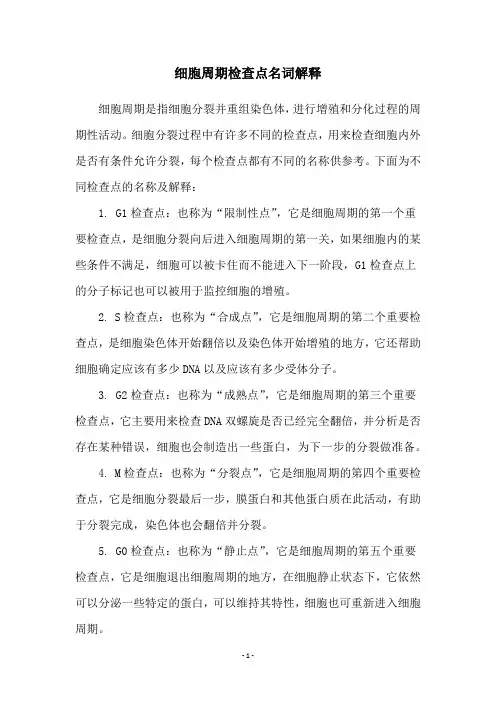 细胞周期检查点名词解释

细胞周期是指细胞分裂并重组染色体，进行增殖和分化过程的周期性活动。细胞分裂过程中有许多不同的检查点，用来检查细胞内外是否有条件允许分裂，每个检查点都有不同的名称供参考。下面为不同检查点的名称及解释：

1. G1 检查点：也称为“限制性点”，它是细胞周期的第一个重要检查点，是细胞分裂向后进入细胞周期的第一关，如果细胞内的某些条件不满足，细胞可以被卡住而不能进入下一阶段，G1 检查点上的分子标记也可以被用于监控细胞的增殖。

2. S 检查点：也称为“合成点”，它是细胞周期的第二个重要检查点，是细胞染色体开始翻倍以及染色体开始增殖的地方，它还帮助细胞确定应该有多少 DNA 以及应该有多少受体分子。

3. G2 检查点：也称为“成熟点”，它是细胞周期的第三个重要检查点，它主要用来检查 DNA 双螺旋是否已经完全翻倍，并分析是否存在某种错误，细胞也会制造出一些蛋白，为下一步的分裂做准备。

4. M 检查点：也称为“分裂点”，它是细胞周期的第四个重要检查点，它是细胞分裂最后一步，膜蛋白和其他蛋白质在此活动，有助于分裂完成，染色体也会翻倍并分裂。

5. G0 检查点：也称为“静止点”，它是细胞周期的第五个重要检查点，它是细胞退出细胞周期的地方，在细胞静止状态下，它依然可以分泌一些特定的蛋白，可以维持其特性，细胞也可重新进入细胞周期。

- 1 -